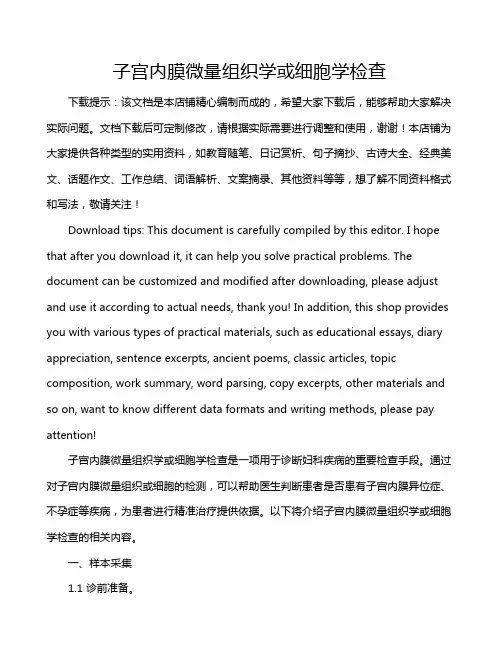 子宫内膜微量组织学或细胞学检查

下载提示：该文档是本店铺精心编制而成的，希望大家下载后，能够帮助大家解决实际问题。文档下载后可定制修改，请根据实际需要进行调整和使用，谢谢！本店铺为大家提供各种类型的实用资料，如教育随笔、日记赏析、句子摘抄、古诗大全、经典美文、话题作文、工作总结、词语解析、文案摘录、其他资料等等，想了解不同资料格式和写法，敬请关注！

Download tips: This document is carefully compiled by this editor. I hope that after you download it, it can help you solve practical problems. The document can be customized and modified after downloading, please adjust and use it according to actual needs, thank you! In addition, this shop provides you with various types of practical materials, such as educational essays, diary appreciation, sentence excerpts, ancient poems, classic articles, topic composition, work summary, word parsing, copy excerpts, other materials and so on, want to know different data formats and writing methods, please pay attention!

子宫内膜微量组织学或细胞学检查是一项用于诊断妇科疾病的重要检查手段。通过对子宫内膜微量组织或细胞的检测，可以帮助医生判断患者是否患有子宫内膜异位症、不孕症等疾病，为患者进行精准治疗提供依据。以下将介绍子宫内膜微量组织学或细胞学检查的相关内容。

一、样本采集

1.1 诊前准备。